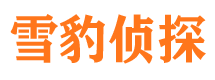 雪豹侦探